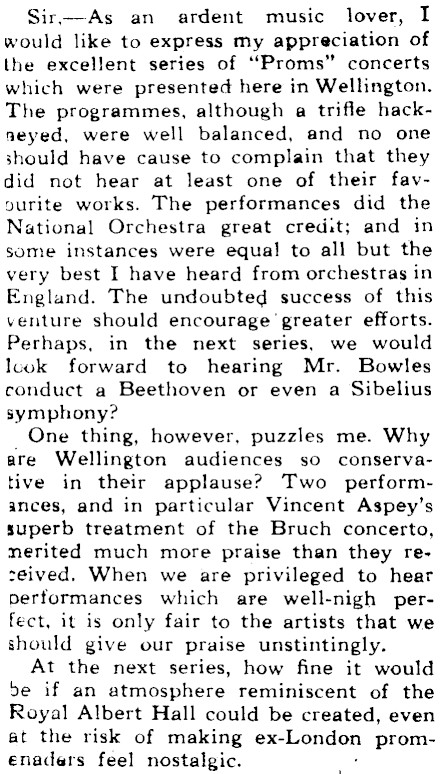 Sir,—As an ardent music lover, I would like to express my appreciation of the excellent series of "Proms" concerts which were presented here in Wellington. The programmes, although a trifle hackneyed, were well balanced, and no one should have cause to complain that they did not hear at least one of their favourite works. The performances did the National Orchestra great credit; and in some instances were equal to all but the very best I have heard from orchestras in England. The undoubted success of this venture should encourage greater efforts. Perhaps, in the next series, we would look forward to hearing Mr. Bowles conduct a Beethoven or even a Sibelius symphony?

One thing, however, puzzles me. Why are Wellington audiences so conservative in their applause? Two performances, and in particular Vincent Aspey's superb treatment of the Bruch concerto, merited much more praise than they received. When we are privileged to hear performances which are well-nigh perfect, it is only fair to the artists that we should give our praise unstintingly.

At the next series, how fine it would be if an atmosphere reminiscent of the Royal Albert Hall could be created, even at the risk of making ex-London promenaders feel nostalgic.